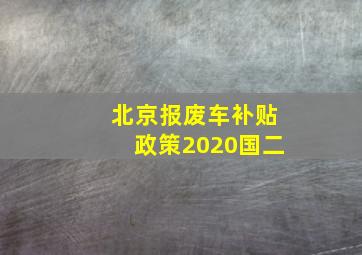 北京报废车补贴政策2020国二